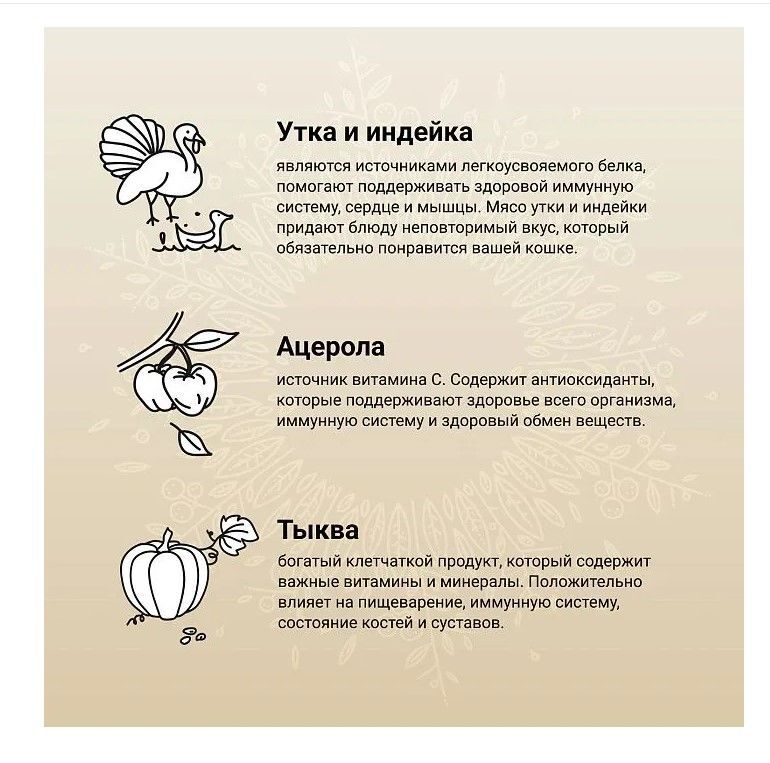 Утка и индейка

являются источниками легкоусвояемого белка, помогают поддерживать здоровой иммунную систему, сердце и мышцы. Мясо утки и индейки придают блюду неповторимый вкус, который обязательно понравится вашей кошке.

Ацерола

источник витамина С. Содержит антиоксиданты, которые поддерживают здоровье всего организма, иммунную систему и здоровый обмен веществ.

Тыква

богатый клетчаткой продукт, который содержит важные витамины и минералы. Положительно влияет на пищеварение, иммунную систему, состояние костей и суставов.